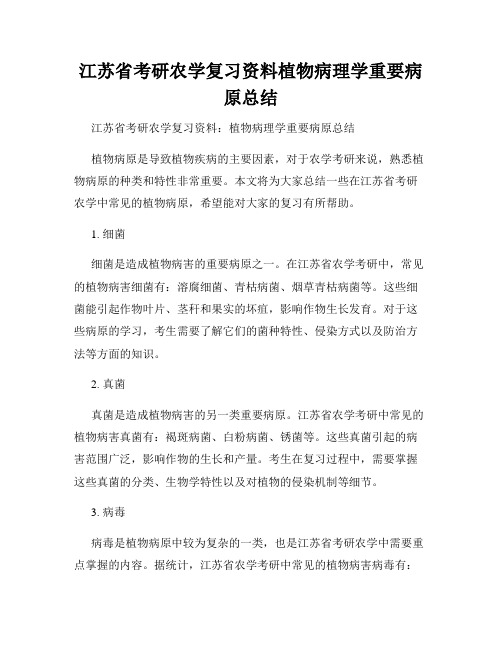 江苏省考研农学复习资料植物病理学重要病原总结

江苏省考研农学复习资料：植物病理学重要病原总结

植物病原是导致植物疾病的主要因素，对于农学考研来说，熟悉植物病原的种类和特性非常重要。本文将为大家总结一些在江苏省考研农学中常见的植物病原，希望能对大家的复习有所帮助。

1. 细菌

细菌是造成植物病害的重要病原之一。在江苏省农学考研中，常见的植物病害细菌有：溶腐细菌、青枯病菌、烟草青枯病菌等。这些细菌能引起作物叶片、茎秆和果实的坏疽，影响作物生长发育。对于这些病原的学习，考生需要了解它们的菌种特性、侵染方式以及防治方法等方面的知识。

2. 真菌

真菌是造成植物病害的另一类重要病原。江苏省农学考研中常见的植物病害真菌有：褐斑病菌、白粉病菌、锈菌等。这些真菌引起的病害范围广泛，影响作物的生长和产量。考生在复习过程中，需要掌握这些真菌的分类、生物学特性以及对植物的侵染机制等细节。

3. 病毒

病毒是植物病原中较为复杂的一类，也是江苏省考研农学中需要重点掌握的内容。据统计，江苏省农学考研中常见的植物病害病毒有：